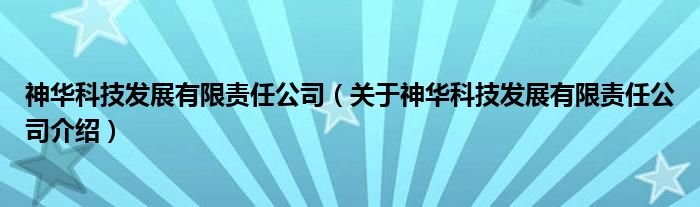 神华科技发展有限责任公司（关于神华科技发展有限责任公司介绍）